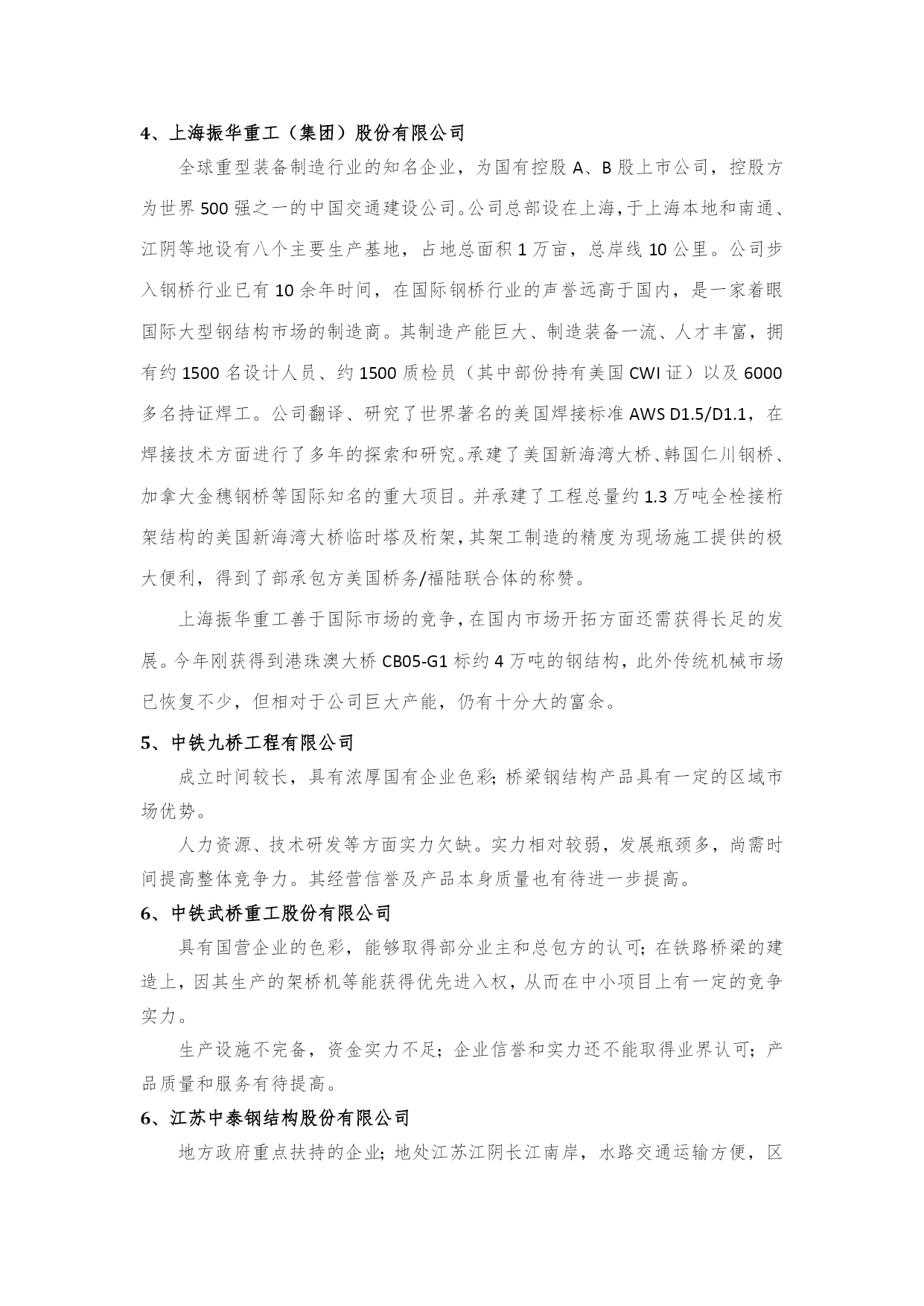 4、上海振华重工（集团）股份有限公司

全球重型装备制造行业的知名企业，为国有控股 A、B 股上市公司，控股方为世界 500 强之一的中国交通建设公司。公司总部设在上海，于上海本地和南通、江阴等地设有八个主要生产基地，占地总面积 1 万亩，总岸线 10 公里。公司步入钢桥行业已有 10 余年时间，在国际钢桥行业的声誉远高于国内，是一家着眼国际大型钢结构市场的制造商。其制造产能巨大、制造装备一流、人才丰富，拥有约 1500 名设计人员、约 1500 质检员（其中部份持有美国 CWI 证）以及 6000 多名持证焊工。公司翻译、研究了世界著名的美国焊接标准 AWS D1.5/D1.1，在焊接技术方面进行了多年的探索和研究。承建了美国新海湾大桥、韩国仁川钢桥、加拿大金穗钢桥等国际知名的重大项目。并承建了工程总量约 1.3 万吨全栓接桁架结构的美国新海湾大桥临时塔及桁架，其架工制造的精度为现场施工提供的极大便利，得到了部承包方美国桥务/福陆联合体的称赞。

上海振华重工善于国际市场的竞争，在国内市场开拓方面还需获得长足的发展。今年刚获得到港珠澳大桥 CB05-G1 标约 4 万吨的钢结构，此外传统机械市场已恢复不少，但相对于公司巨大产能，仍有十分大的富余。

5、中铁九桥工程有限公司

成立时间较长，具有浓厚国有企业色彩；桥梁钢结构产品具有一定的区域市场优势。

人力资源、技术研发等方面实力欠缺。实力相对较弱，发展瓶颈多，尚需时间提高整体竞争力。其经营信誉及产品本身质量也有待进一步提高。

6、中铁武桥重工股份有限公司

具有国营企业的色彩，能够取得部分业主和总包方的认可；在铁路桥梁的建造上，因其生产的架桥机等能获得优先进入权，从而在中小项目上有一定的竞争实力。

生产设施不完备，资金实力不足；企业信誉和实力还不能取得业界认可；产品质量和服务有待提高。

6、江苏中泰钢结构股份有限公司

地方政府重点扶持的企业；地处江苏江阴长江南岸，水路交通运输方便，区